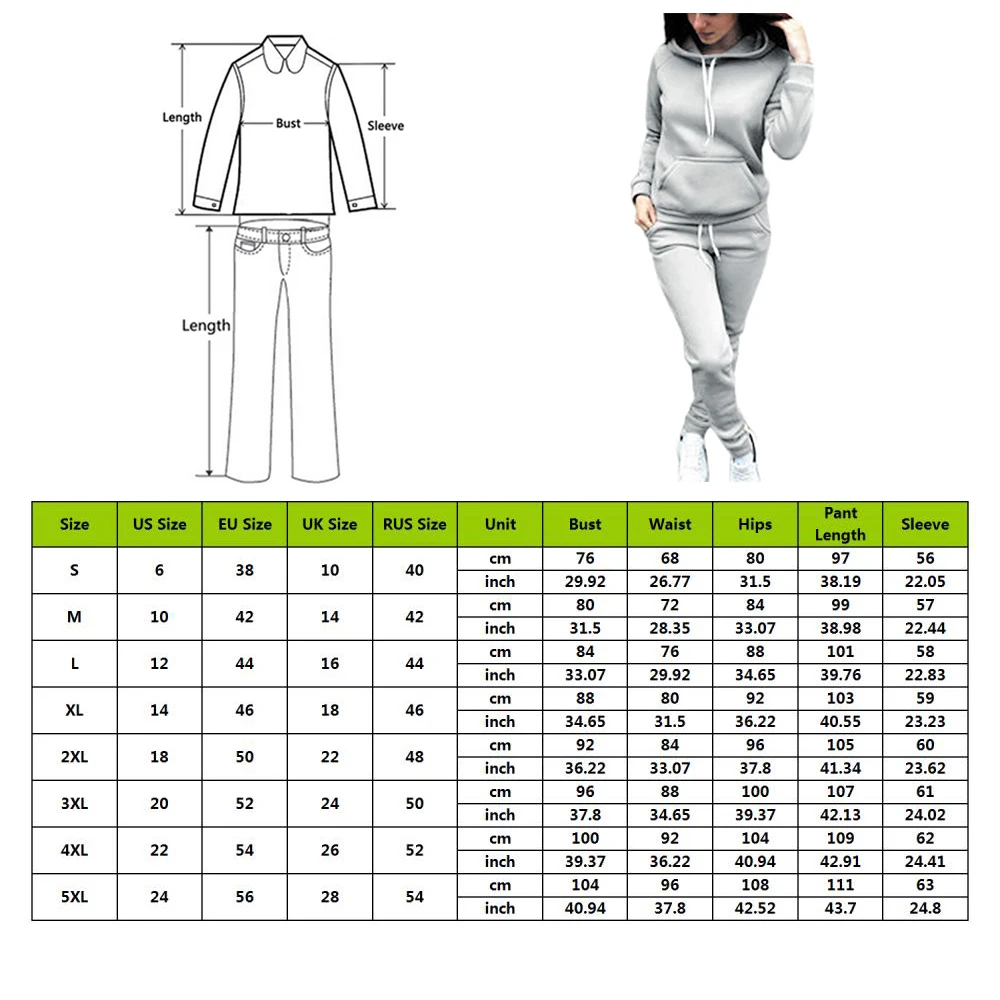 Length
Bust
Sleeve
Length

| Size | US Size | EU Size | UK Size | RUS Size | Unit | Bust | Waist | Hips | Pant Length | Sleeve |
|---|---|---|---|---|---|---|---|---|---|---|
| S | 6 | 38 | 10 | 40 | cm | 76 | 68 | 80 | 97 | 56 |
| | | | | | inch | 29.92 | 26.77 | 31.5 | 38.19 | 22.05 |
| M | 10 | 42 | 14 | 42 | cm | 80 | 72 | 84 | 99 | 57 |
| | | | | | inch | 31.5 | 28.35 | 33.07 | 38.98 | 22.44 |
| L | 12 | 44 | 16 | 44 | cm | 84 | 76 | 88 | 101 | 58 |
| | | | | | inch | 33.07 | 29.92 | 34.65 | 39.76 | 22.83 |
| XL | 14 | 46 | 18 | 46 | cm | 88 | 80 | 92 | 103 | 59 |
| | | | | | inch | 34.65 | 31.5 | 36.22 | 40.55 | 23.23 |
| 2XL | 18 | 50 | 22 | 48 | cm | 92 | 84 | 96 | 105 | 60 |
| | | | | | inch | 36.22 | 33.07 | 37.8 | 41.34 | 23.62 |
| 3XL | 20 | 52 | 24 | 50 | cm | 96 | 88 | 100 | 107 | 61 |
| | | | | | inch | 37.8 | 34.65 | 39.37 | 42.13 | 24.02 |
| 4XL | 22 | 54 | 26 | 52 | cm | 100 | 92 | 104 | 109 | 62 |
| | | | | | inch | 39.37 | 36.22 | 40.94 | 42.91 | 24.41 |
| 5XL | 24 | 56 | 28 | 54 | cm | 104 | 96 | 108 | 111 | 63 |
| | | | | | inch | 40.94 | 37.8 | 42.52 | 43.7 | 24.8 |